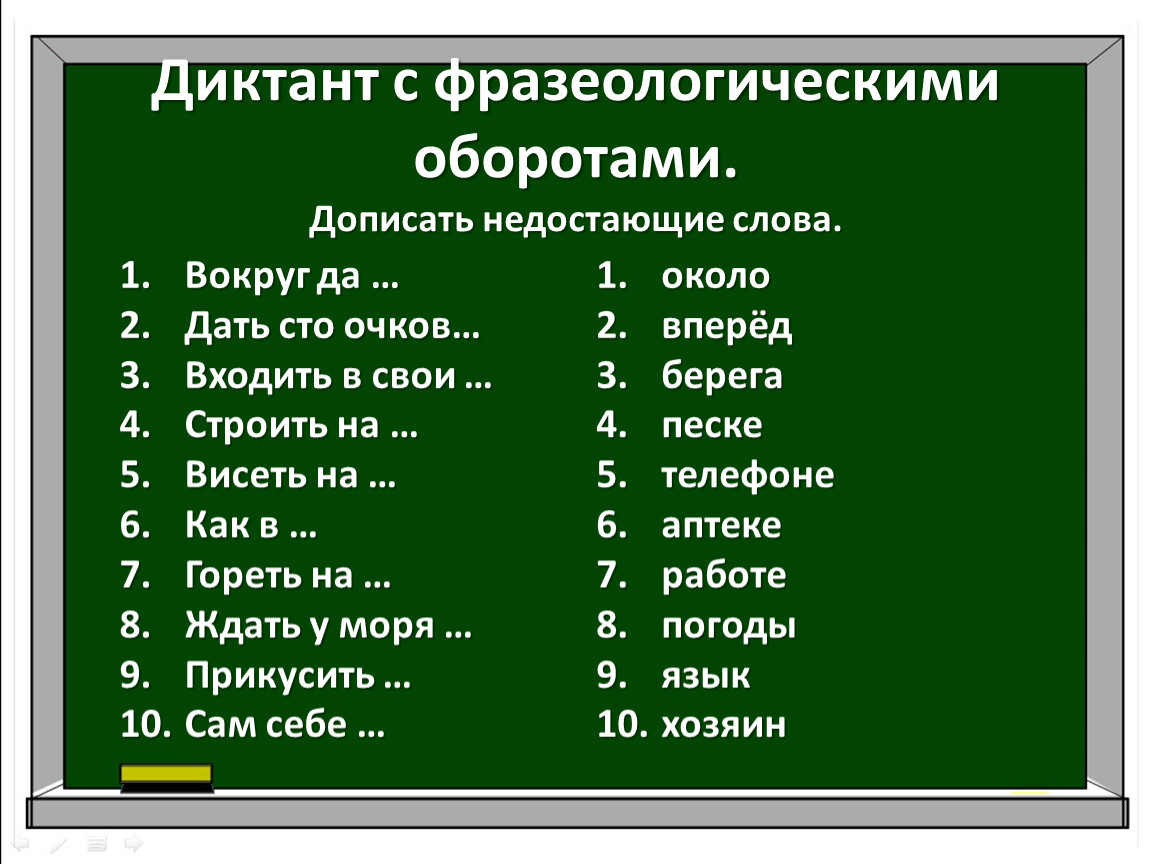 Диктант с фразеологическими оборотами.

Дописать недостающие слова.

1. Вокруг да …
2. Дать сто очков…
3. Входить в свои …
4. Строить на …
5. Висеть на …
6. Как в …
7. Гореть на …
8. Ждать у моря …
9. Прикусить …
10. Сам себе …

1. около
2. вперёд
3. берега
4. песке
5. телефоне
6. аптеке
7. работе
8. погоды
9. язык
10. хозяин